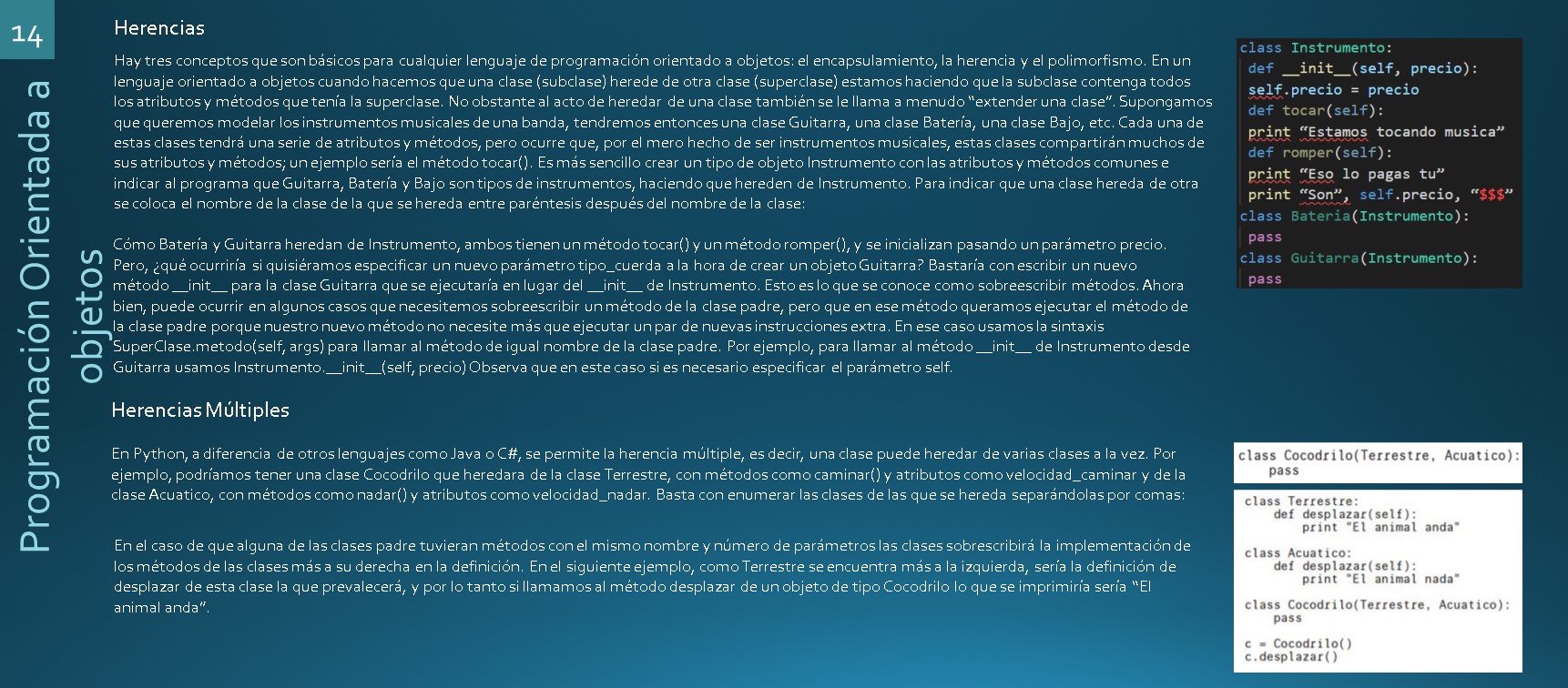 14

Programación Orientada a objetos

Herencias

Hay tres conceptos que son básicos para cualquier lenguaje de programación orientado a objetos: el encapsulamiento, la herencia y el polimorfismo. En un lenguaje orientado a objetos cuando hacemos que una clase (subclase) herede de otra clase (superclase) estamos haciendo que la subclase contenga todos los atributos y métodos que tenía la superclase. No obstante al acto de heredar de una clase también se le llama a menudo "extender una clase". Supongamos que queremos modelar los instrumentos musicales de una banda, tendremos entonces una clase Guitarra, una clase Batería, una clase Bajo, etc. Cada una de estas clases tendrá una serie de atributos y métodos, pero ocurre que, por el mero hecho de ser instrumentos musicales, estas clases compartirán muchos de sus atributos y métodos; un ejemplo sería el método tocar(). Es más sencillo crear un tipo de objeto Instrumento con las atributos y métodos comunes e indicar al programa que Guitarra, Batería y Bajo son tipos de instrumentos, haciendo que hereden de Instrumento. Para indicar que una clase hereda de otra se coloca el nombre de la clase de la que se hereda entre paréntesis después del nombre de la clase:

Cómo Batería y Guitarra heredan de Instrumento, ambos tienen un método tocar() y un método romper(), y se inicializan pasando un parámetro precio. Pero, ¿qué ocurriría si quisiéramos especificar un nuevo parámetro tipo_cuerda a la hora de crear un objeto Guitarra? Bastaría con escribir un nuevo método __init__ para la clase Guitarra que se ejecutaría en lugar del __init__ de Instrumento. Esto es lo que se conoce como sobreescribir métodos. Ahora bien, puede ocurrir en algunos casos que necesitemos sobreescribir un método de la clase padre, pero que en ese método queramos ejecutar el método de la clase padre porque nuestro nuevo método no necesite más que ejecutar un par de nuevas instrucciones extra. En ese caso usamos la sintaxis SuperClase.metodo(self, args) para llamar al método de igual nombre de la clase padre. Por ejemplo, para llamar al método __init__ de Instrumento desde Guitarra usamos Instrumento.__init__(self, precio) Observa que en este caso si es necesario especificar el parámetro self.

class Instrumento:
 def __init__(self, precio):
 self.precio = precio
 def tocar(self):
 print "Estamos tocando musica"
 def romper(self):
 print "Eso lo pagas tu"
 print "Son", self.precio, "$$$"
class Bateria(Instrumento):
 pass
class Guitarra(Instrumento):
 pass

Herencias Múltiples

En Python, a diferencia de otros lenguajes como Java o C#, se permite la herencia múltiple, es decir, una clase puede heredar de varias clases a la vez. Por ejemplo, podríamos tener una clase Cocodrilo que heredara de la clase Terrestre, con métodos como caminar() y atributos como velocidad_caminar y de la clase Acuatico, con métodos como nadar() y atributos como velocidad_nadar. Basta con enumerar las clases de las que se hereda separándolas por comas:

class Cocodrilo(Terrestre, Acuatico):
 pass

En el caso de que alguna de las clases padre tuvieran métodos con el mismo nombre y número de parámetros las clases sobrescribirá la implementación de los métodos de las clases más a su derecha en la definición. En el siguiente ejemplo, como Terrestre se encuentra más a la izquierda, sería la definición de desplazar de esta clase la que prevalecerá, y por lo tanto si llamamos al método desplazar de un objeto de tipo Cocodrilo lo que se imprimiría sería "El animal anda".

class Terrestre:
 def desplazar(self):
 print "El animal anda"

class Acuatico:
 def desplazar(self):
 print "El animal nada"

class Cocodrilo(Terrestre, Acuatico):
 pass

c = Cocodrilo()
c.desplazar()